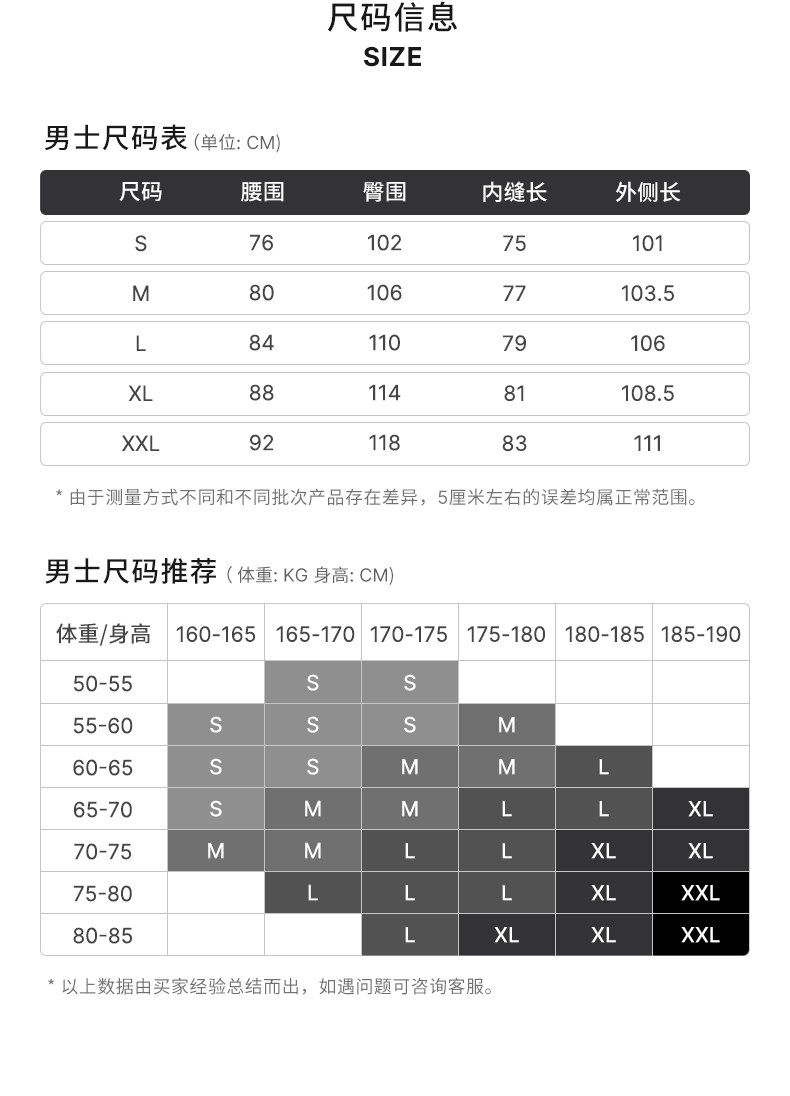 尺码信息
SIZE

男士尺码表 (单位: CM)

| 尺码 | 腰围 | 臀围 | 内缝长 | 外侧长 |
|---|---|---|---|---|
| S | 76 | 102 | 75 | 101 |
| M | 80 | 106 | 77 | 103.5 |
| L | 84 | 110 | 79 | 106 |
| XL | 88 | 114 | 81 | 108.5 |
| XXL | 92 | 118 | 83 | 111 |

* 由于测量方式不同和不同批次产品存在差异，5厘米左右的误差均属正常范围。

男士尺码推荐 ( 体重: KG 身高: CM)

| 体重/身高 | 160-165 | 165-170 | 170-175 | 175-180 | 180-185 | 185-190 |
|---|---|---|---|---|---|---|
| 50-55 | | S | S | | | |
| 55-60 | S | S | S | M | | |
| 60-65 | S | S | M | M | L | |
| 65-70 | S | M | M | L | L | XL |
| 70-75 | M | M | L | L | XL | XL |
| 75-80 | | L | L | L | XL | XXL |
| 80-85 | | | L | XL | XL | XXL |

* 以上数据由买家经验总结而出，如遇问题可咨询客服。